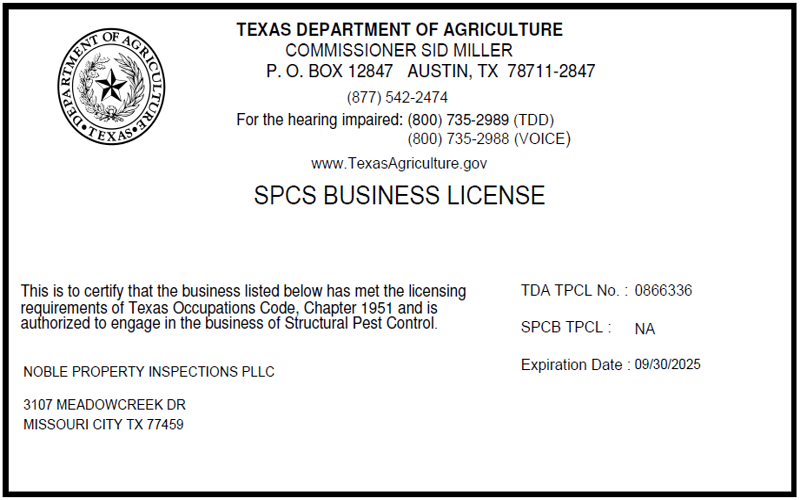 DEPARTMENT OF AGRICULTURE
TEXAS

TEXAS DEPARTMENT OF AGRICULTURE
COMMISSIONER SID MILLER
P. O. BOX 12847 AUSTIN, TX 78711-2847
(877) 542-2474
For the hearing impaired: (800) 735-2989 (TDD)
(800) 735-2988 (VOICE)
www.TexasAgriculture.gov

SPCS BUSINESS LICENSE

This is to certify that the business listed below has met the licensing requirements of Texas Occupations Code, Chapter 1951 and is authorized to engage in the business of Structural Pest Control.

NOBLE PROPERTY INSPECTIONS PLLC

3107 MEADOWCREEK DR
MISSOURI CITY TX 77459

TDA TPCL No. : 0866336

SPCB TPCL : NA

Expiration Date : 09/30/2025